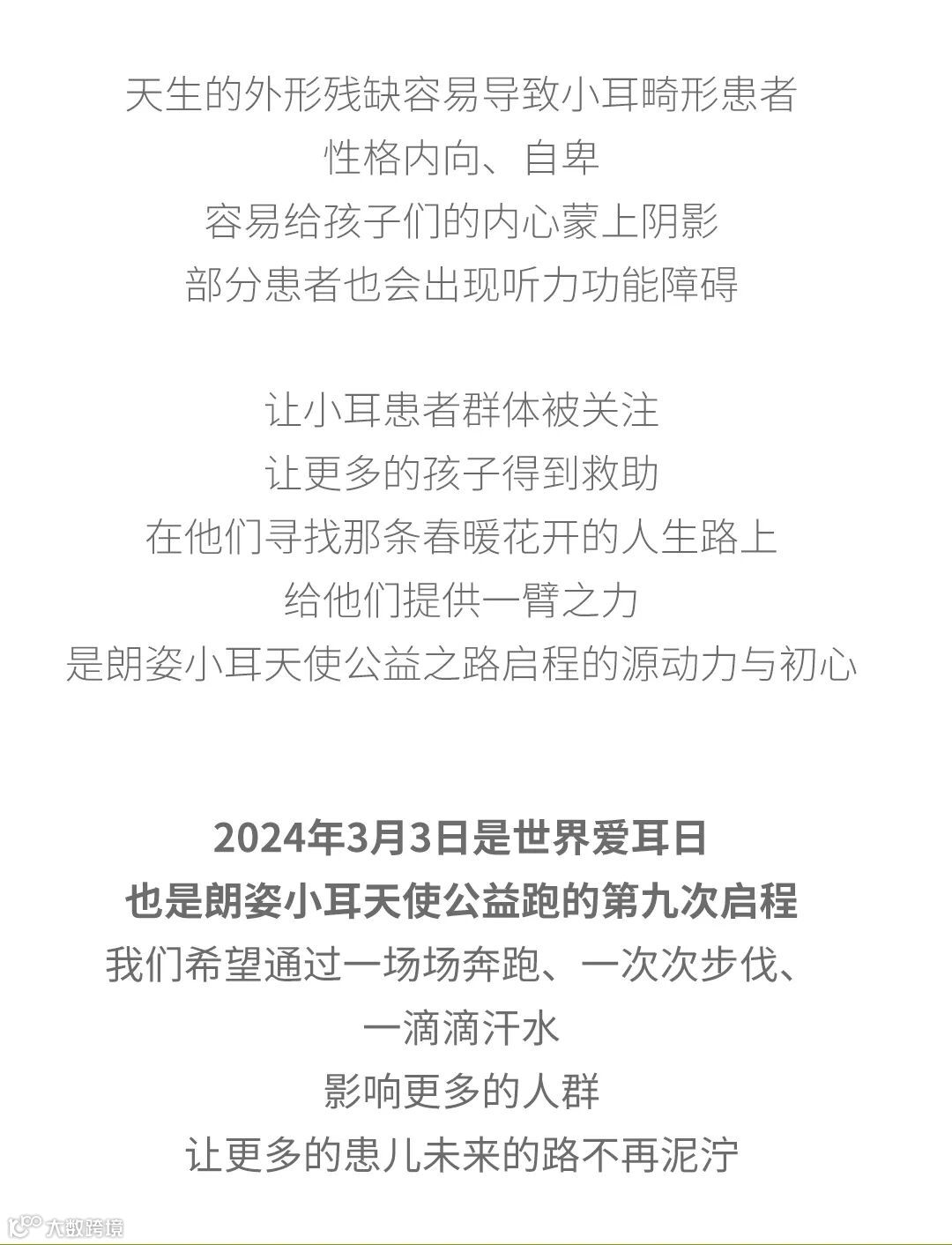 天生的外形残缺容易导致小耳畸形患者
性格内向、自卑
容易给孩子们的内心蒙上阴影
部分患者也会出现听力功能障碍

让小耳患者群体被关注
让更多的孩子得到救助
在他们寻找那条春暖花开的人生路上
给他们提供一臂之力
是朗姿小耳天使公益之路启程的源动力与初心

2024年3月3日是世界爱耳日
也是朗姿小耳天使公益跑的第九次启程
我们希望通过一场场奔跑、一次次步伐、
一滴滴汗水
影响更多的人群
让更多的患儿未来的路不再泥泞

大数跨境